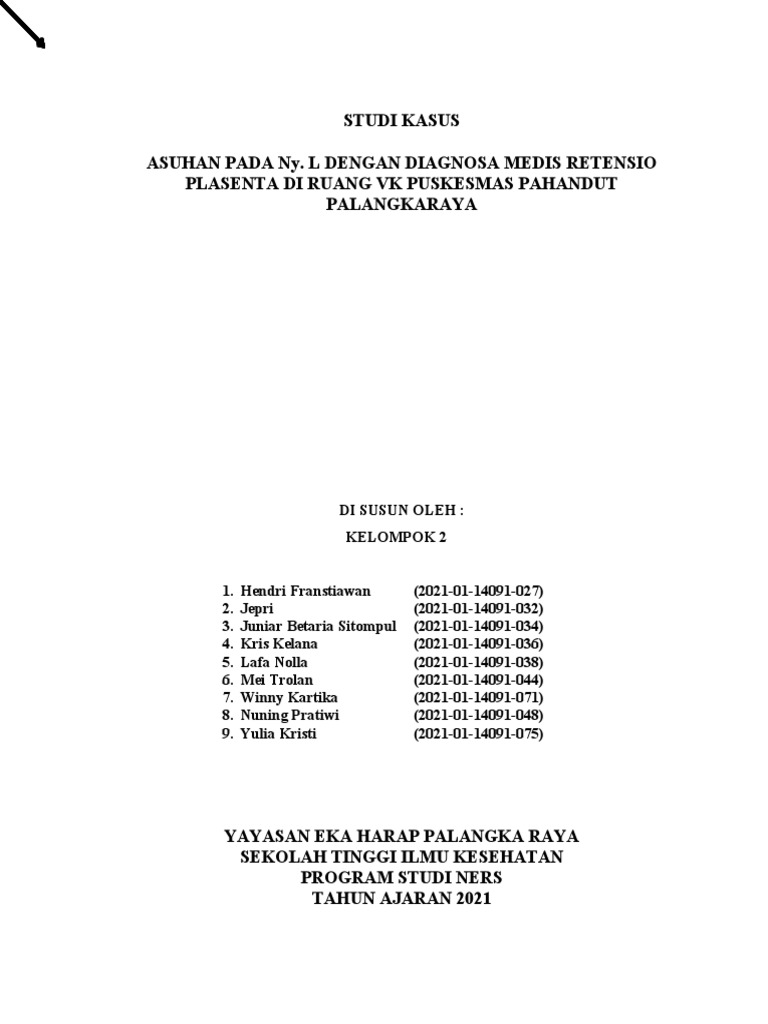 STUDI KASUS

ASUHAN PADA Ny. L DENGAN DIAGNOSA MEDIS RETENSIO PLASENTA DI RUANG VK PUSKESMAS PAHANDUT PALANGKARAYA

DI SUSUN OLEH :

KELOMPOK 2

1. Hendri Franstiawan (2021-01-14091-027)
2. Jepri (2021-01-14091-032)
3. Juniar Betaria Sitompul (2021-01-14091-034)
4. Kris Kelana (2021-01-14091-036)
5. Lafa Nolla (2021-01-14091-038)
6. Mei Trolan (2021-01-14091-044)
7. Winny Kartika (2021-01-14091-071)
8. Nuning Pratiwi (2021-01-14091-048)
9. Yulia Kristi (2021-01-14091-075)

YAYASAN EKA HARAP PALANGKA RAYA
SEKOLAH TINGGI ILMU KESEHATAN
PROGRAM STUDI NERS
TAHUN AJARAN 2021